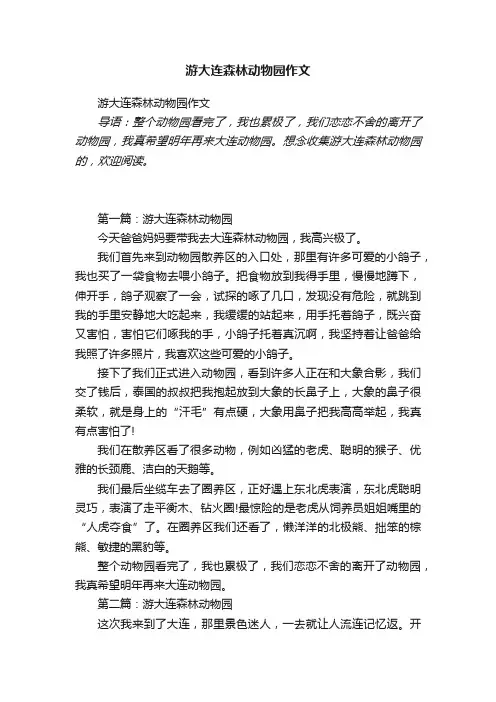 游大连森林动物园作文

游大连森林动物园作文

导语：整个动物园看完了，我也累极了，我们恋恋不舍的离开了动物园，我真希望明年再来大连动物园。想念收集游大连森林动物园的，欢迎阅读。

第一篇：游大连森林动物园

今天爸爸妈妈要带我去大连森林动物园，我高兴极了。

我们首先来到动物园散养区的入口处，那里有许多可爱的小鸽子，我也买了一袋食物去喂小鸽子。把食物放到我得手里，慢慢地蹲下，伸开手，鸽子观察了一会，试探的啄了几口，发现没有危险，就跳到我的手里安静地大吃起来，我缓缓的站起来，用手托着鸽子，既兴奋又害怕，害怕它们啄我的手，小鸽子托着真沉啊，我坚持着让爸爸给我照了许多照片，我喜欢这些可爱的小鸽子。

接下了我们正式进入动物园，看到许多人正在和大象合影，我们交了钱后，泰国的叔叔把我抱起放到大象的长鼻子上，大象的鼻子很柔软，就是身上的“汗毛”有点硬，大象用鼻子把我高高举起，我真有点害怕了!

我们在散养区看了很多动物，例如凶猛的老虎、聪明的猴子、优雅的长颈鹿、洁白的天鹅等。

我们最后坐缆车去了圈养区，正好遇上东北虎表演，东北虎聪明灵巧，表演了走平衡木、钻火圈!最惊险的是老虎从饲养员姐姐嘴里的“人虎夺食”了。在圈养区我们还看了，懒洋洋的北极熊、拙笨的棕熊、敏捷的黑豹等。

整个动物园看完了，我也累极了，我们恋恋不舍的离开了动物园，我真希望明年再来大连动物园。

第二篇：游大连森林动物园

这次我来到了大连，那里景色迷人，一去就让人流连记忆返。开